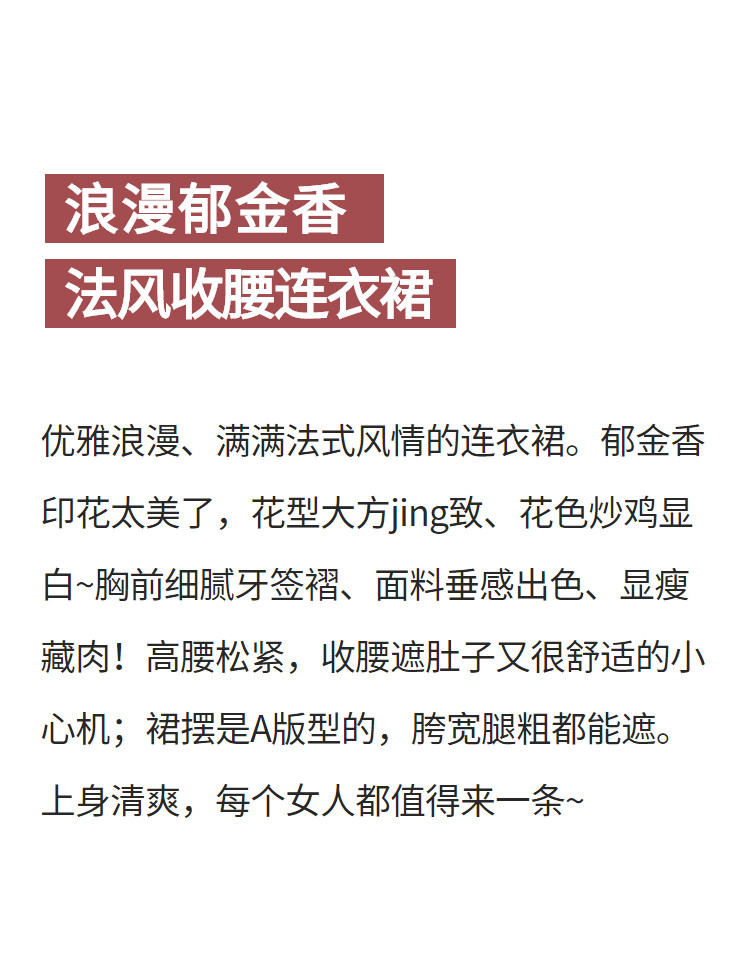 浪漫郁金香

法风收腰连衣裙

优雅浪漫、满满法式风情的连衣裙。郁金香印花太美了，花型大方jing致、花色炒鸡显白~胸前细腻牙签褶、面料垂感出色、显瘦藏肉！高腰松紧，收腰遮肚子又很舒适的小心机；裙摆是A版型的，胯宽腿粗都能遮。上身清爽，每个女人都值得来一条~